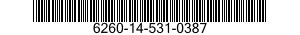 6260-14-531-0387